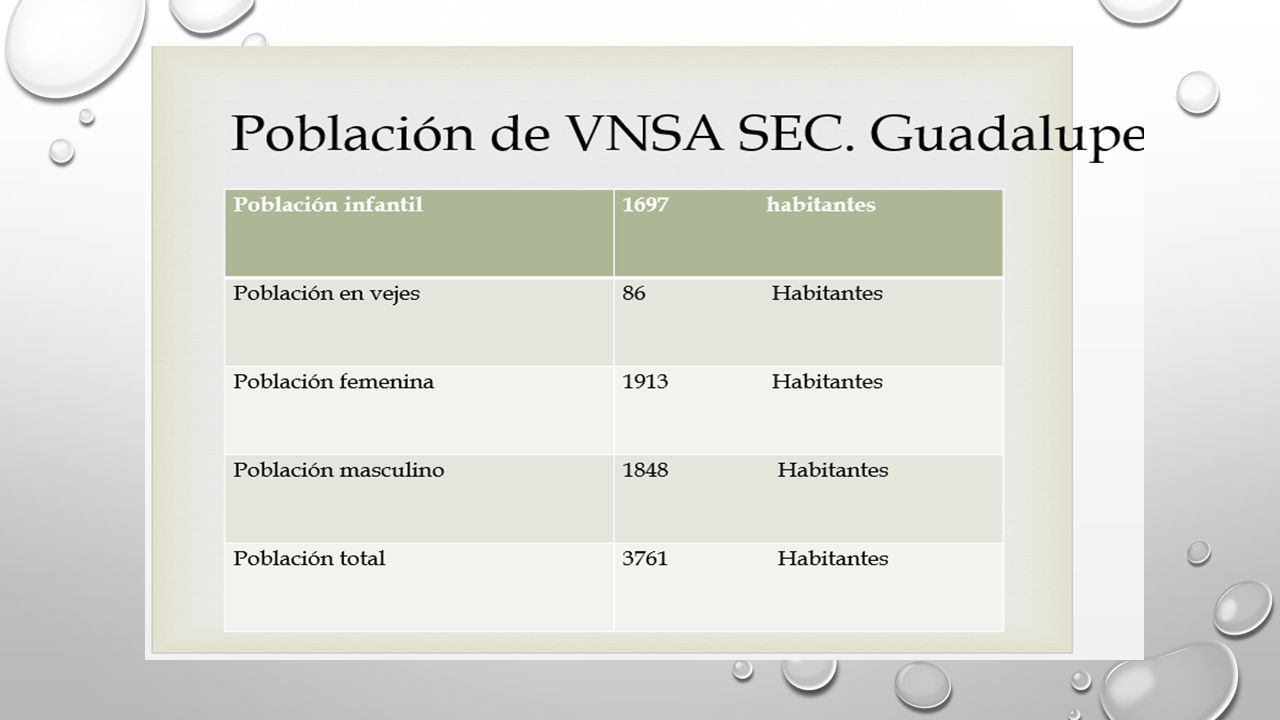 Población de VNSA SEC. Guadalupe

| Población infantil | 1697 habitantes |
|---|---|
| Población en vejes | 86 Habitantes |
| Población femenina | 1913 Habitantes |
| Población masculino | 1848 Habitantes |
| Población total | 3761 Habitantes |